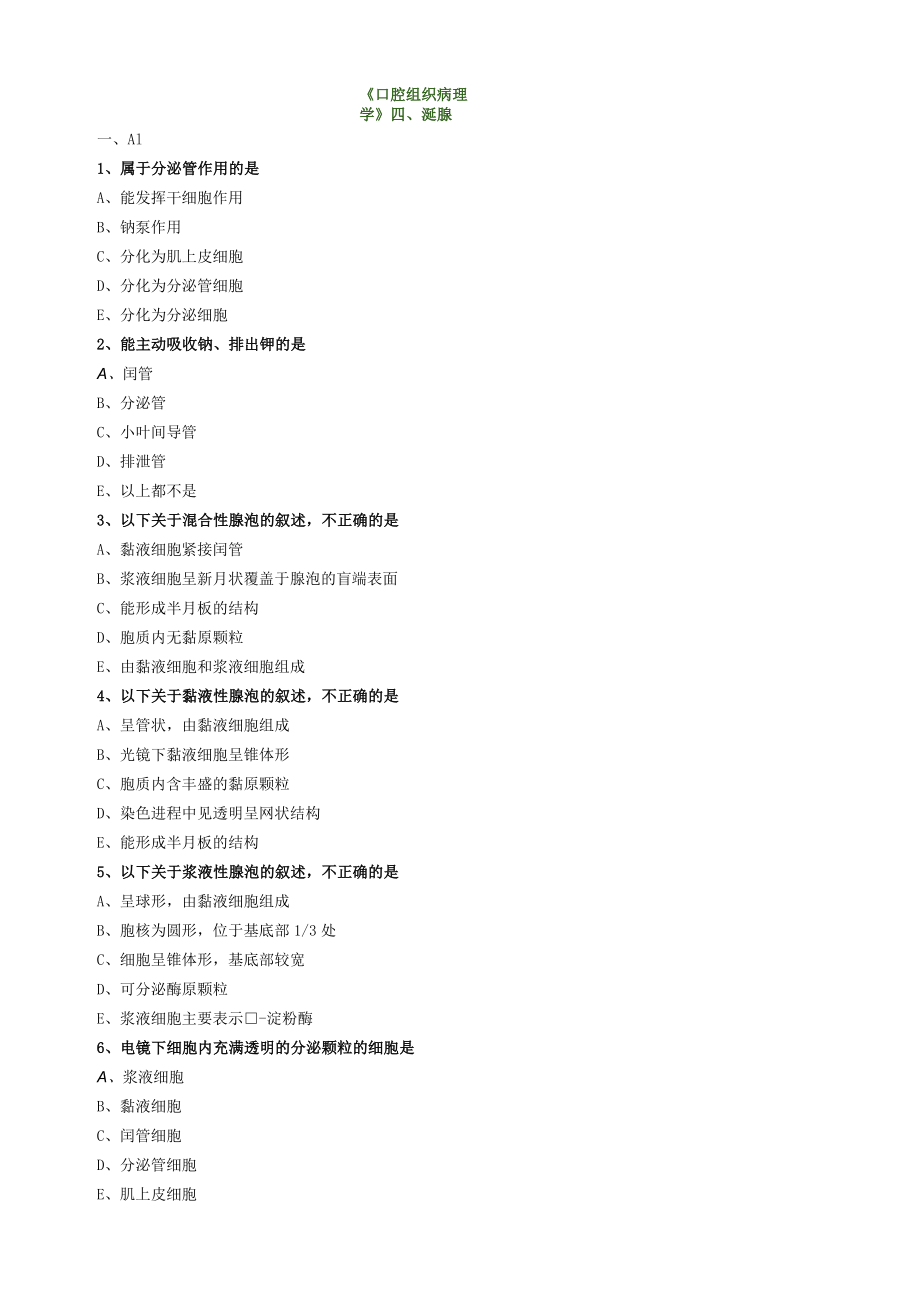 《口腔组织病理学》四、涎腺

一、A1

1、属于分泌管作用的是

A、能发挥干细胞作用

B、钠泵作用

C、分化为肌上皮细胞

D、分化为分泌管细胞

E、分化为分泌细胞

2、能主动吸收钠、排出钾的是

A、闰管

B、分泌管

C、小叶间导管

D、排泄管

E、以上都不是

3、以下关于混合性腺泡的叙述，不正确的是

A、黏液细胞紧接闰管

B、浆液细胞呈新月状覆盖于腺泡的盲端表面

C、能形成半月板的结构

D、胞质内无黏原颗粒

E、由黏液细胞和浆液细胞组成

4、以下关于黏液性腺泡的叙述，不正确的是

A、呈管状，由黏液细胞组成

B、光镜下黏液细胞呈锥体形

C、胞质内含丰盛的黏原颗粒

D、染色进程中见透明呈网状结构

E、能形成半月板的结构

5、以下关于浆液性腺泡的叙述，不正确的是

A、呈球形，由黏液细胞组成

B、胞核为圆形，位于基底部 1/3 处

C、细胞呈锥体形，基底部较宽

D、可分泌酶原颗粒

E、浆液细胞主要表示□-淀粉酶

6、电镜下细胞内充满透明的分泌颗粒的细胞是

A、浆液细胞

B、黏液细胞

C、闰管细胞

D、分泌管细胞

E、肌上皮细胞